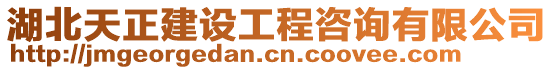 湖北天正建设工程咨询有限公司
http://jmgeorgedan.cn.coovee.com